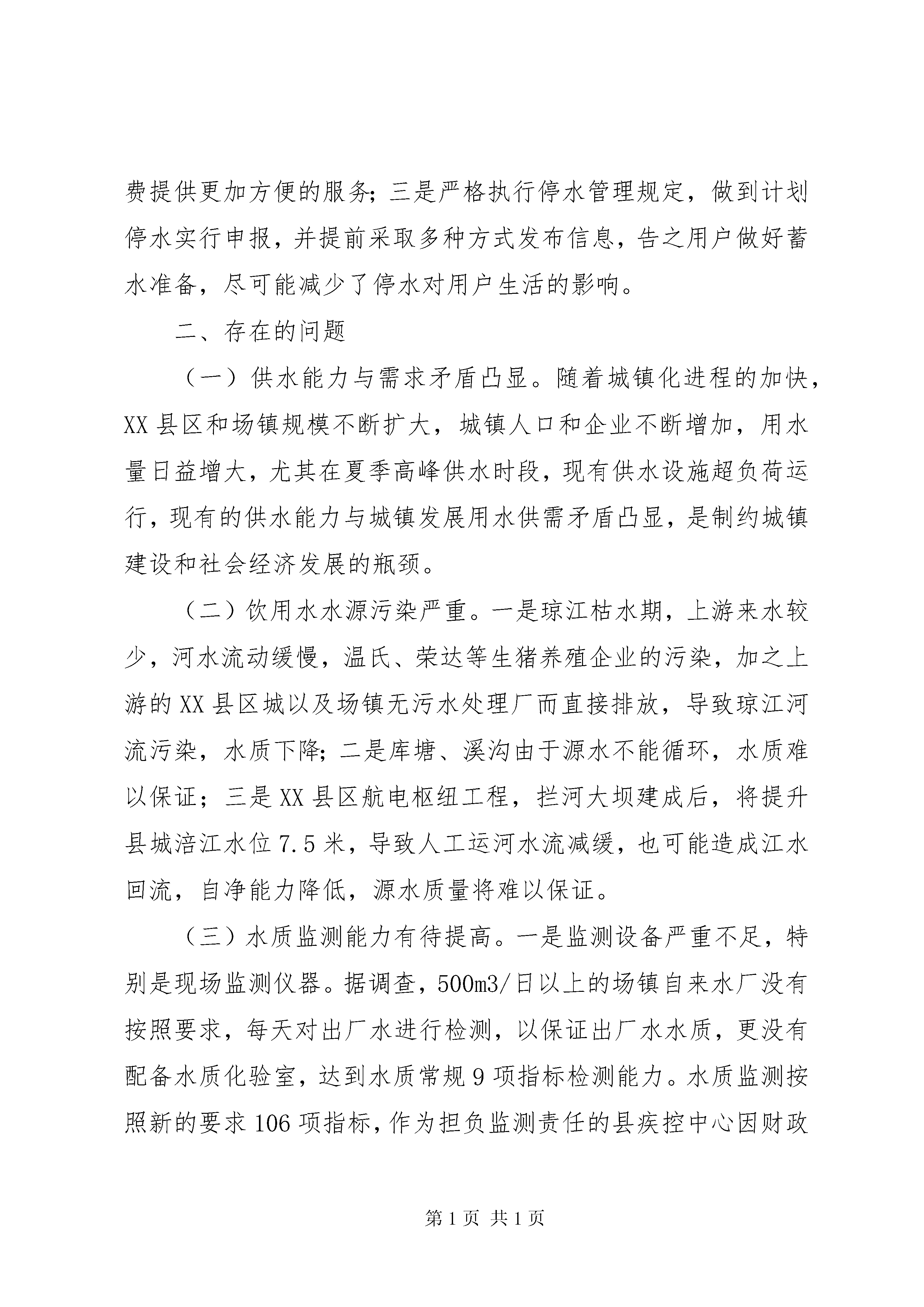 费提供更加方便的服务；三是严格执行停水管理规定，做到计划停水实行申报，并提前采取多种方式发布信息，告之用户做好蓄水准备，尽可能减少了停水对用户生活的影响。

二、存在的问题

（一）供水能力与需求矛盾凸显。随着城镇化进程的加快，XX县区和场镇规模不断扩大，城镇人口和企业不断增加，用水量日益增大，尤其在夏季高峰供水时段，现有供水设施超负荷运行，现有的供水能力与城镇发展用水供需矛盾凸显，是制约城镇建设和社会经济发展的瓶颈。

（二）饮用水水源污染严重。一是琼江枯水期，上游来水较少，河水流动缓慢，温氏、荣达等生猪养殖企业的污染，加之上游的XX县区城以及场镇无污水处理厂而直接排放，导致琼江河流污染，水质下降；二是库塘、溪沟由于源水不能循环，水质难以保证；三是XX县区航电枢纽工程，拦河大坝建成后，将提升县城涪江水位7.5米，导致人工运河水流减缓，也可能造成江水回流，自净能力降低，源水质量将难以保证。

（三）水质监测能力有待提高。一是监测设备严重不足，特别是现场监测仪器。据调查，500m3/日以上的场镇自来水厂没有按照要求，每天对出厂水进行检测，以保证出厂水水质，更没有配备水质化验室，达到水质常规9项指标检测能力。水质监测按照新的要求106项指标，作为担负监测责任的县疾控中心因财政

第1页 共1页